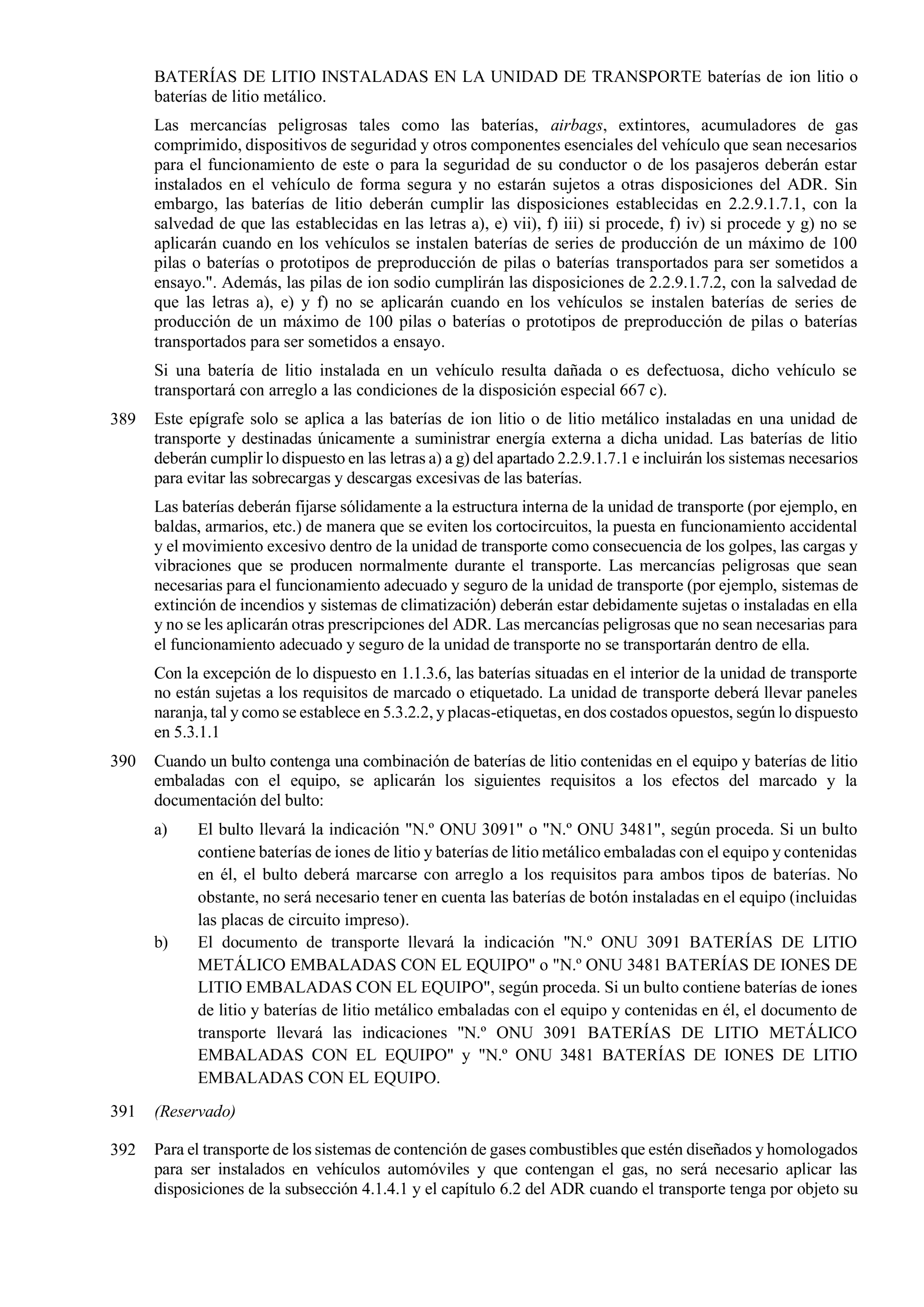 BATERÍAS DE LITIO INSTALADAS EN LA UNIDAD DE TRANSPORTE baterías de ion litio o baterías de litio metálico.

Las mercancías peligrosas tales como las baterías, airbags, extintores, acumuladores de gas comprimido, dispositivos de seguridad y otros componentes esenciales del vehículo que sean necesarios para el funcionamiento de este o para la seguridad de su conductor o de los pasajeros deberán estar instalados en el vehículo de forma segura y no estarán sujetos a otras disposiciones del ADR. Sin embargo, las baterías de litio deberán cumplir las disposiciones establecidas en 2.2.9.1.7.1, con la salvedad de que las establecidas en las letras a), e) vii), f) iii) si procede, f) iv) si procede y g) no se aplicarán cuando en los vehículos se instalen baterías de series de producción de un máximo de 100 pilas o baterías o prototipos de preproducción de pilas o baterías transportados para ser sometidos a ensayo.". Además, las pilas de ion sodio cumplirán las disposiciones de 2.2.9.1.7.2, con la salvedad de que las letras a), e) y f) no se aplicarán cuando en los vehículos se instalen baterías de series de producción de un máximo de 100 pilas o baterías o prototipos de preproducción de pilas o baterías transportados para ser sometidos a ensayo.

Si una batería de litio instalada en un vehículo resulta dañada o es defectuosa, dicho vehículo se transportará con arreglo a las condiciones de la disposición especial 667 c).

389 Este epígrafe solo se aplica a las baterías de ion litio o de litio metálico instaladas en una unidad de transporte y destinadas únicamente a suministrar energía externa a dicha unidad. Las baterías de litio deberán cumplir lo dispuesto en las letras a) a g) del apartado 2.2.9.1.7.1 e incluirán los sistemas necesarios para evitar las sobrecargas y descargas excesivas de las baterías.

Las baterías deberán fijarse sólidamente a la estructura interna de la unidad de transporte (por ejemplo, en baldas, armarios, etc.) de manera que se eviten los cortocircuitos, la puesta en funcionamiento accidental y el movimiento excesivo dentro de la unidad de transporte como consecuencia de los golpes, las cargas y vibraciones que se producen normalmente durante el transporte. Las mercancías peligrosas que sean necesarias para el funcionamiento adecuado y seguro de la unidad de transporte (por ejemplo, sistemas de extinción de incendios y sistemas de climatización) deberán estar debidamente sujetas o instaladas en ella y no se les aplicarán otras prescripciones del ADR. Las mercancías peligrosas que no sean necesarias para el funcionamiento adecuado y seguro de la unidad de transporte no se transportarán dentro de ella.

Con la excepción de lo dispuesto en 1.1.3.6, las baterías situadas en el interior de la unidad de transporte no están sujetas a los requisitos de marcado o etiquetado. La unidad de transporte deberá llevar paneles naranja, tal y como se establece en 5.3.2.2, y placas-etiquetas, en dos costados opuestos, según lo dispuesto en 5.3.1.1

390 Cuando un bulto contenga una combinación de baterías de litio contenidas en el equipo y baterías de litio embaladas con el equipo, se aplicarán los siguientes requisitos a los efectos del marcado y la documentación del bulto:

a) El bulto llevará la indicación "N.º ONU 3091" o "N.º ONU 3481", según proceda. Si un bulto contiene baterías de iones de litio y baterías de litio metálico embaladas con el equipo y contenidas en él, el bulto deberá marcarse con arreglo a los requisitos para ambos tipos de baterías. No obstante, no será necesario tener en cuenta las baterías de botón instaladas en el equipo (incluidas las placas de circuito impreso).

b) El documento de transporte llevará la indicación "N.º ONU 3091 BATERÍAS DE LITIO METÁLICO EMBALADAS CON EL EQUIPO" o "N.º ONU 3481 BATERÍAS DE IONES DE LITIO EMBALADAS CON EL EQUIPO", según proceda. Si un bulto contiene baterías de iones de litio y baterías de litio metálico embaladas con el equipo y contenidas en él, el documento de transporte llevará las indicaciones "N.º ONU 3091 BATERÍAS DE LITIO METÁLICO EMBALADAS CON EL EQUIPO" y "N.º ONU 3481 BATERÍAS DE IONES DE LITIO EMBALADAS CON EL EQUIPO.

391 (Reservado)

392 Para el transporte de los sistemas de contención de gases combustibles que estén diseñados y homologados para ser instalados en vehículos automóviles y que contengan el gas, no será necesario aplicar las disposiciones de la subsección 4.1.4.1 y el capítulo 6.2 del ADR cuando el transporte tenga por objeto su